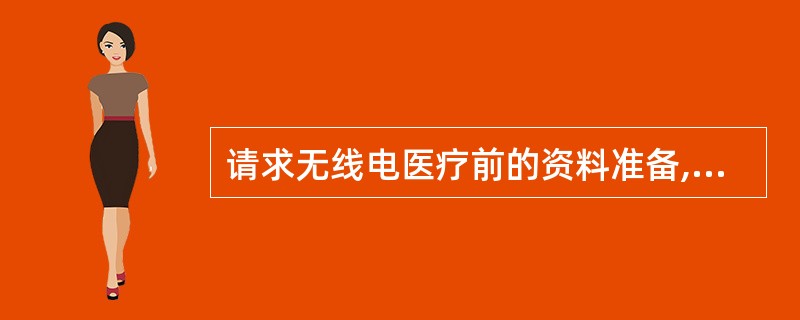 请求无线电医疗前的资料准备,...